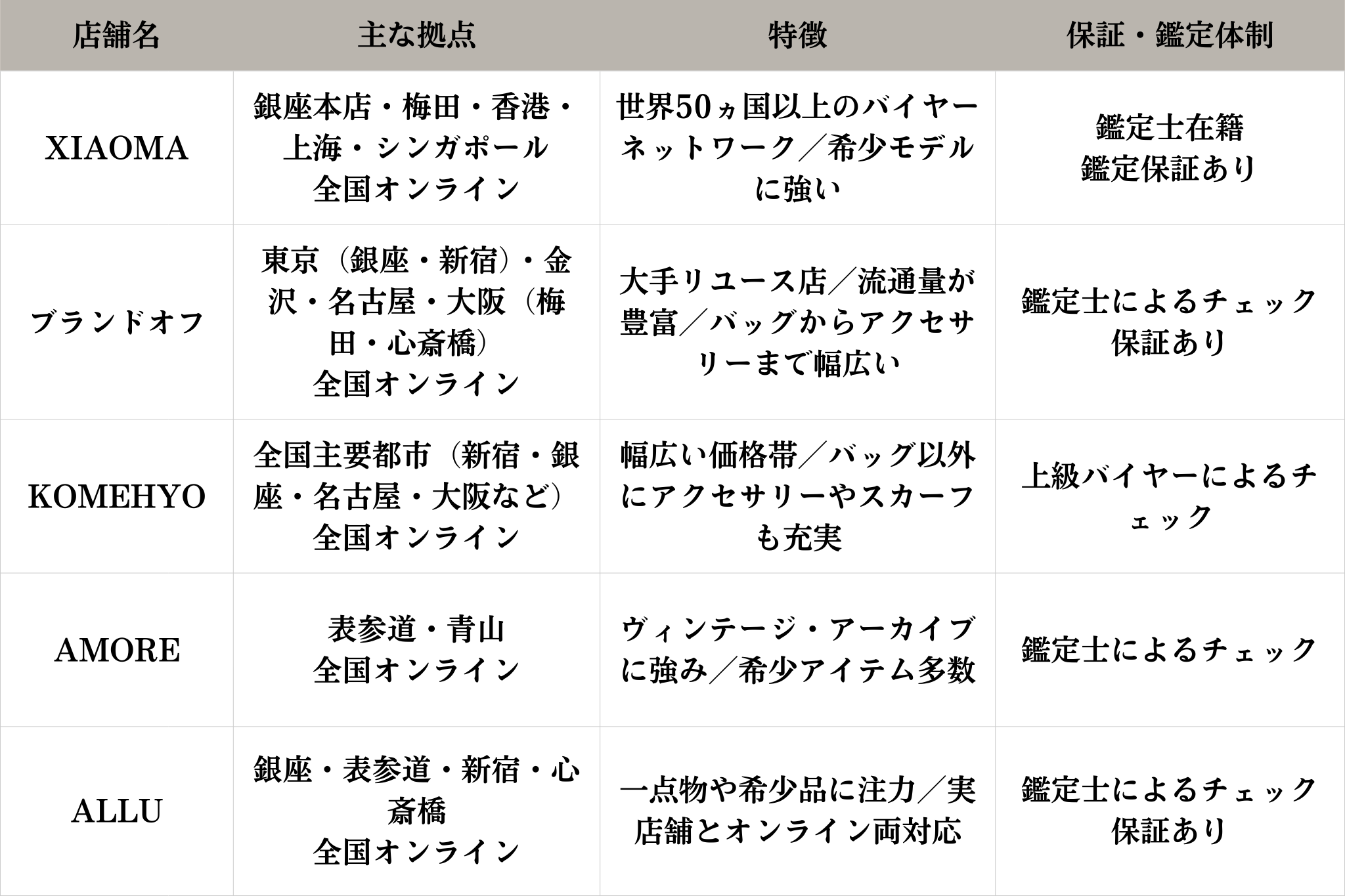 | 店舗名 | 主な拠点 | 特徴 | 保証・鑑定体制 |
|---|---|---|---|
| XIAOMA | 銀座本店・梅田・香港・上海・シンガポール 全国オンライン | 世界50ヵ国以上のバイヤーネットワーク／希少モデルに強い | 鑑定士在籍 鑑定保証あり |
| ブランドオフ | 東京（銀座・新宿）・金沢・名古屋・大阪（梅田・心斎橋） 全国オンライン | 大手リユース店／流通量が豊富／バッグからアクセサリーまで幅広い | 鑑定士によるチェック 保証あり |
| KOMEHYO | 全国主要都市（新宿・銀座・名古屋・大阪など） 全国オンライン | 幅広い価格帯／バッグ以外にアクセサリーやスカーフも充実 | 上級バイヤーによるチェック |
| AMORE | 表参道・青山 全国オンライン | ヴィンテージ・アーカイブに強み／希少アイテム多数 | 鑑定士によるチェック |
| ALLU | 銀座・表参道・新宿・心斎橋 全国オンライン | 一点物や希少品に注力／実店舗とオンライン両対応 | 鑑定士によるチェック 保証あり |